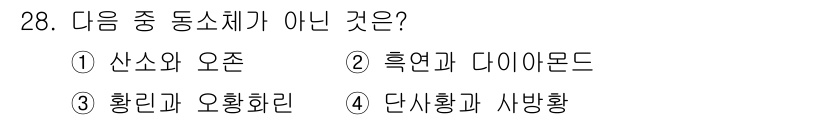 28. 다음 중 동소체가 아닌 것은?

① 산소와 오존　② 흑연과 다이아몬드

③ 황린과 오황화린　④ 단사황과 사방황